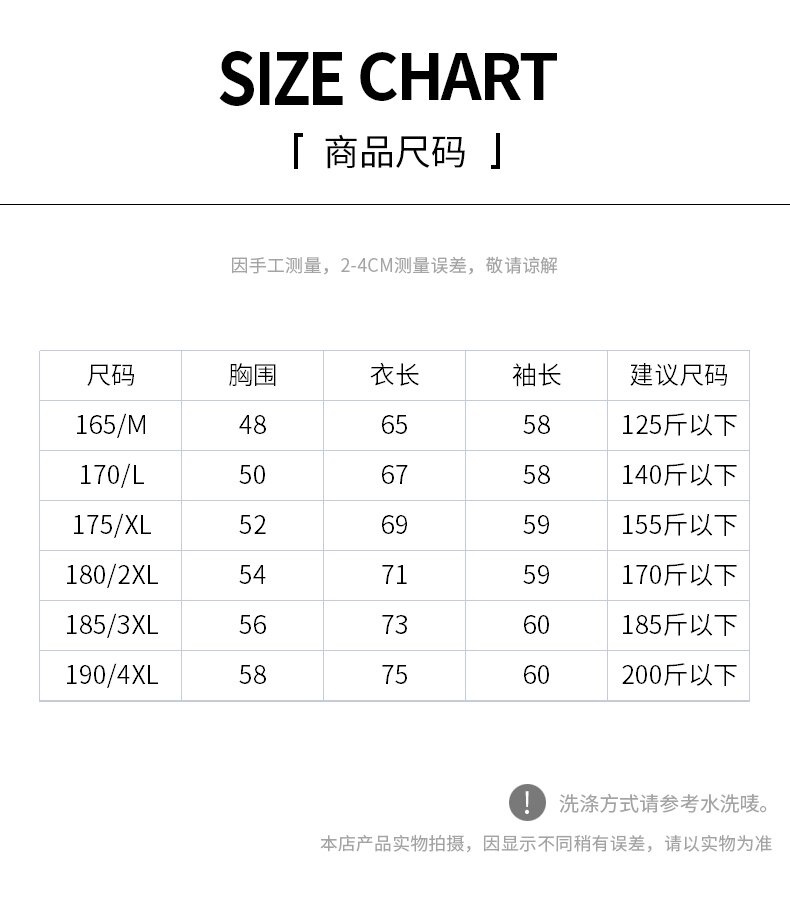 SIZE CHART

「 商品尺码 」

因手工测量，2-4CM测量误差，敬请谅解

| 尺码 | 胸围 | 衣长 | 袖长 | 建议尺码 |
|---|---|---|---|---|
| 165/M | 48 | 65 | 58 | 125斤以下 |
| 170/L | 50 | 67 | 58 | 140斤以下 |
| 175/XL | 52 | 69 | 59 | 155斤以下 |
| 180/2XL | 54 | 71 | 59 | 170斤以下 |
| 185/3XL | 56 | 73 | 60 | 185斤以下 |
| 190/4XL | 58 | 75 | 60 | 200斤以下 |

! 洗涤方式请参考水洗唛。

本店产品实物拍摄，因显示不同稍有误差，请以实物为准